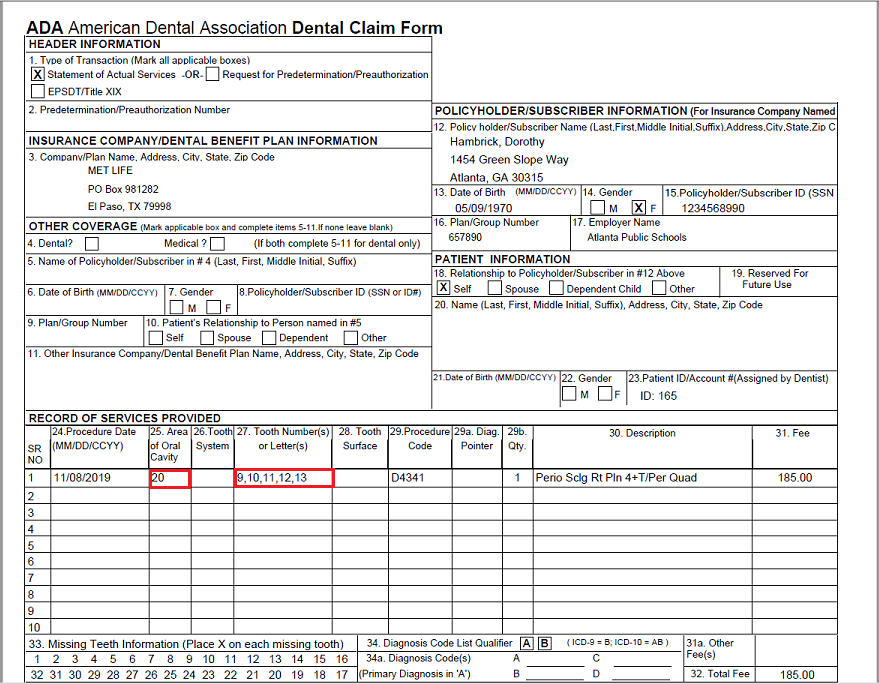 ADA American Dental Association Dental Claim Form

HEADER INFORMATION

1. Type of Transaction (Mark all applicable boxes)
X Statement of Actual Services -OR- Request for Predetermination/Preauthorization
EPSDT/Title XIX

2. Predetermination/Preauthorization Number

INSURANCE COMPANY/DENTAL BENEFIT PLAN INFORMATION

3. Company/Plan Name, Address, City, State, Zip Code
MET LIFE
PO Box 981282
El Paso, TX 79998

OTHER COVERAGE (Mark applicable box and complete items 5-11.If none leave blank)

4. Dental? Medical ? (If both complete 5-11 for dental only)

5. Name of Policyholder/Subscriber in # 4 (Last, First, Middle Initial, Suffix)

6. Date of Birth (MM/DD/CCYY) 7. Gender M F 8.Policyholder/Subscriber ID (SSN or ID#)

9. Plan/Group Number 10. Patient's Relationship to Person named in #5 Self Spouse Dependent Other

11. Other Insurance Company/Dental Benefit Plan Name, Address, City, State, Zip Code

POLICYHOLDER/SUBSCRIBER INFORMATION (For Insurance Company Named

12. Policy holder/Subscriber Name (Last,First,Middle Initial,Suffix),Address,City,State,Zip C
Hambrick, Dorothy
1454 Green Slope Way
Atlanta, GA 30315

13. Date of Birth (MM/DD/CCYY) 05/09/1970 14. Gender M X F 15.Policyholder/Subscriber ID (SSN 1234568990

16. Plan/Group Number 657890 17. Employer Name Atlanta Public Schools

PATIENT INFORMATION

18. Relationship to Policyholder/Subscriber in #12 Above X Self Spouse Dependent Child Other 19. Reserved For Future Use

20. Name (Last, First, Middle Initial, Suffix), Address, City, State, Zip Code

21.Date of Birth (MM/DD/CCYY) 22. Gender M F 23.Patient ID/Account #(Assigned by Dentist) ID: 165

RECORD OF SERVICES PROVIDED

| SR NO | 24.Procedure Date (MM/DD/CCYY) | 25. Area of Oral Cavity | 26.Tooth System | 27. Tooth Number(s) or Letter(s) | 28. Tooth Surface | 29.Procedure Code | 29a. Diag. Pointer | 29b. Qty. | 30. Description | 31. Fee |
|---|---|---|---|---|---|---|---|---|---|---|
| 1 | 11/08/2019 | 20 | | 9,10,11,12,13 | | D4341 | | 1 | Perio Sclg Rt Pln 4+T/Per Quad | 185.00 |
| 2 | | | | | | | | | | |
| 3 | | | | | | | | | | |
| 4 | | | | | | | | | | |
| 5 | | | | | | | | | | |
| 6 | | | | | | | | | | |
| 7 | | | | | | | | | | |
| 8 | | | | | | | | | | |
| 9 | | | | | | | | | | |
| 10 | | | | | | | | | | |

33. Missing Teeth Information (Place X on each missing tooth)
1 2 3 4 5 6 7 8 9 10 11 12 13 14 15 16
32 31 30 29 28 27 26 25 24 23 22 21 20 19 18 17

34. Diagnosis Code List Qualifier A B ( ICD-9 = B; ICD-10 = AB )
34a. Diagnosis Code(s) A C
(Primary Diagnosis in 'A') B D

31a. Other Fee(s)
32. Total Fee 185.00